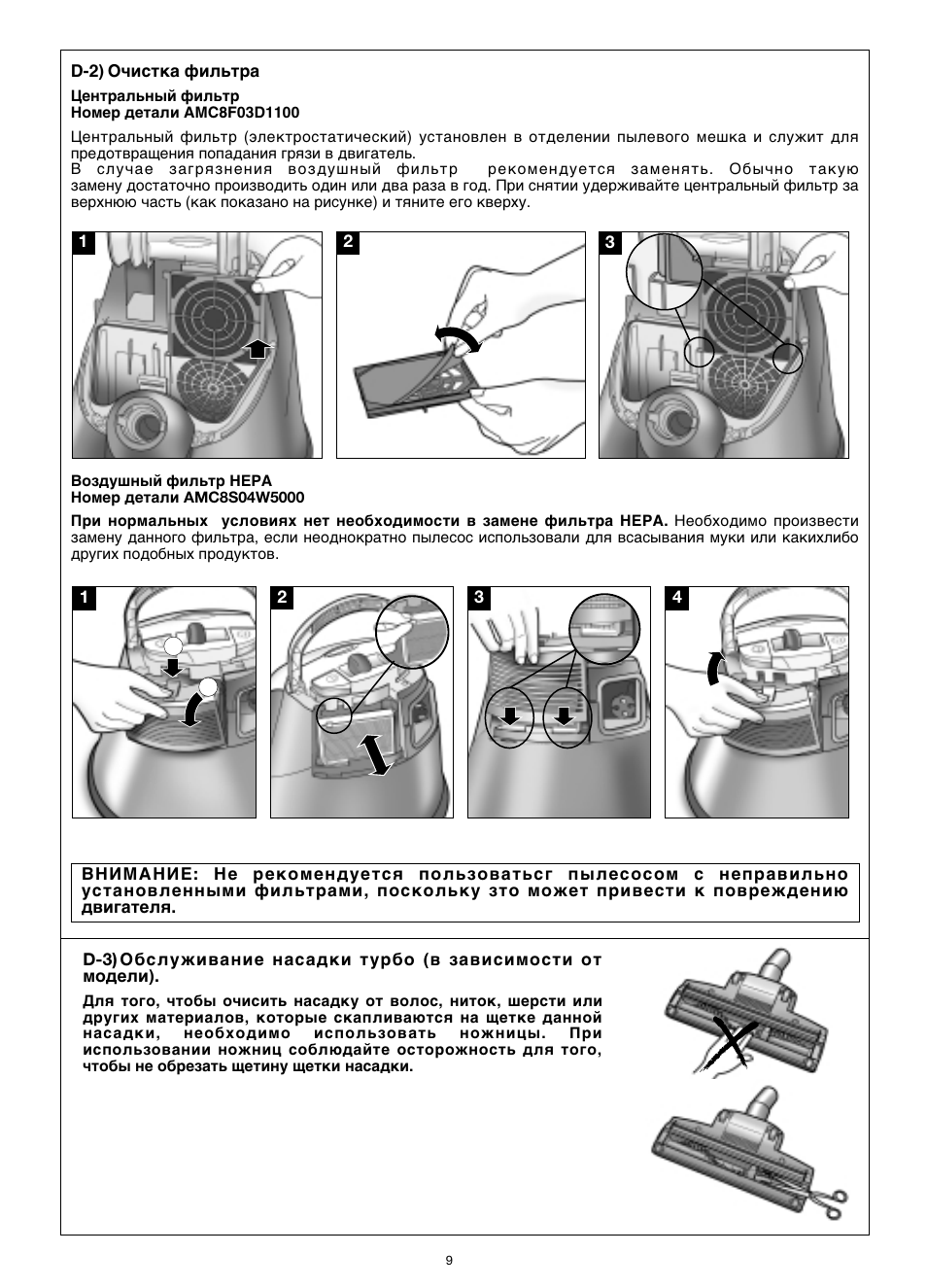 D-2) Очистка фильтра

Центральный фильтр
Номер детали AMC8F03D1100

Центральный фильтр (электростатический) установлен в отделении пылевого мешка и служит для предотвращения попадания грязи в двигатель.
В случае загрязнения воздушный фильтр рекомендуется заменять. Обычно такую замену достаточно производить один или два раза в год. При снятии удерживайте центральный фильтр за верхнюю часть (как показано на рисунке) и тяните его кверху.

1

2

3

Воздушный фильтр HEPA
Номер детали AMC8S04W5000

При нормальных условиях нет необходимости в замене фильтра HEPA. Необходимо произвести замену данного фильтра, если неоднократно пылесос использовали для всасывания муки или какихлибо других подобных продуктов.

1

2

3

4

ВНИМАНИЕ: Не рекомендуется пользоватьсг пылесосом с неправильно установленными фильтрами, поскольку зто может привести к повреждению двигателя.

D-3) Обслуживание насадки турбо (в зависимости от модели).

Для того, чтобы очисить насадку от волос, ниток, шерсти или других материалов, которые скапливаются на щетке данной насадки, необходимо использовать ножницы. При использовании ножниц соблюдайте осторожность для того, чтобы не обрезать щетину щетки насадки.

9